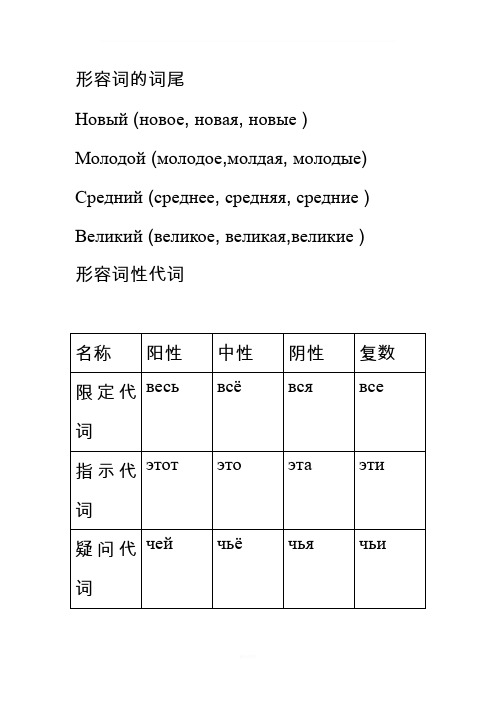 形容词的词尾

Новый (новое, новая, новые )

Молодой (молодое,молдая, молодые)

Средний (среднее, средняя, средние )

Великий (великое, великая,великие )

形容词性代词

| 名称 | 阳性 | 中性 | 阴性 | 复数 |
|---|---|---|---|---|
| 限定代词 | весь | всё | вся | все |
| 指示代词 | этот | это | эта | эти |
| 疑问代词 | чей | чьё | чья | чьи |